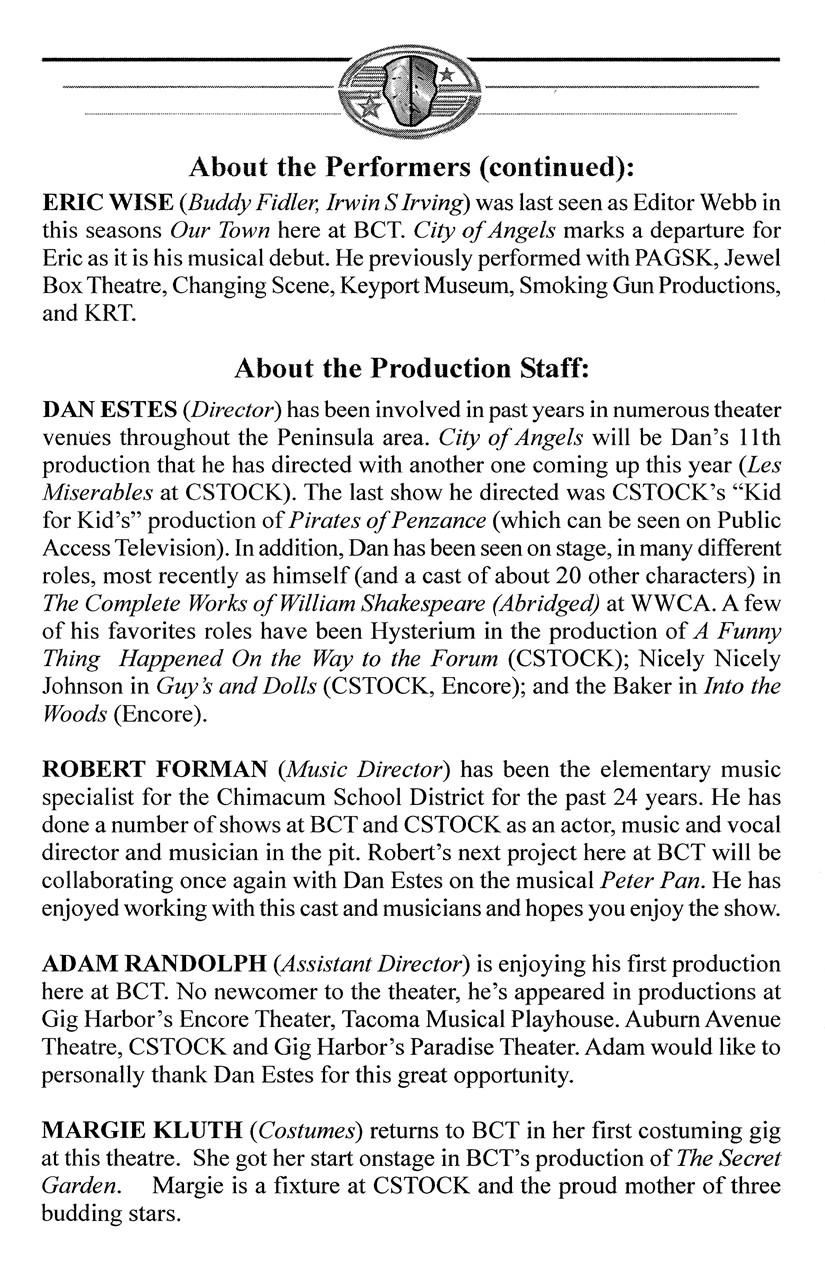 About the Performers (continued):

ERIC WISE (Buddy Fidler, Irwin S Irving) was last seen as Editor Webb in this seasons Our Town here at BCT. City of Angels marks a departure for Eric as it is his musical debut. He previously performed with PAGSK, Jewel Box Theatre, Changing Scene, Keyport Museum, Smoking Gun Productions, and KRT.

About the Production Staff:

DAN ESTES (Director) has been involved in past years in numerous theater venues throughout the Peninsula area. City of Angels will be Dan's 11th production that he has directed with another one coming up this year (Les Miserables at CSTOCK). The last show he directed was CSTOCK's "Kid for Kid's" production of Pirates of Penzance (which can be seen on Public Access Television). In addition, Dan has been seen on stage, in many different roles, most recently as himself (and a cast of about 20 other characters) in The Complete Works of William Shakespeare (Abridged) at WWCA. A few of his favorites roles have been Hysterium in the production of A Funny Thing Happened On the Way to the Forum (CSTOCK); Nicely Nicely Johnson in Guy's and Dolls (CSTOCK, Encore); and the Baker in Into the Woods (Encore).

ROBERT FORMAN (Music Director) has been the elementary music specialist for the Chimacum School District for the past 24 years. He has done a number of shows at BCT and CSTOCK as an actor, music and vocal director and musician in the pit. Robert's next project here at BCT will be collaborating once again with Dan Estes on the musical Peter Pan. He has enjoyed working with this cast and musicians and hopes you enjoy the show.

ADAM RANDOLPH (Assistant Director) is enjoying his first production here at BCT. No newcomer to the theater, he's appeared in productions at Gig Harbor's Encore Theater, Tacoma Musical Playhouse. Auburn Avenue Theatre, CSTOCK and Gig Harbor's Paradise Theater. Adam would like to personally thank Dan Estes for this great opportunity.

MARGIE KLUTH (Costumes) returns to BCT in her first costuming gig at this theatre. She got her start onstage in BCT's production of The Secret Garden. Margie is a fixture at CSTOCK and the proud mother of three budding stars.